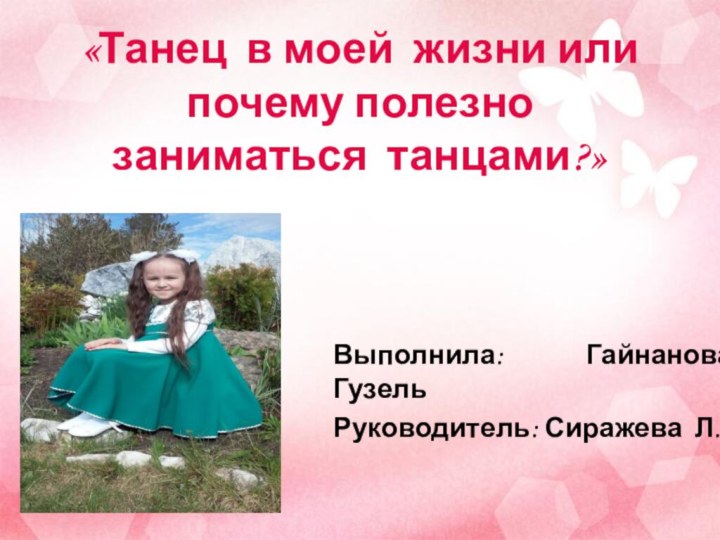 «Танец в моей жизни или почему полезно заниматься танцами?»

Выполнила: Гайнанова Гузель

Руководитель: Сиражева Л.